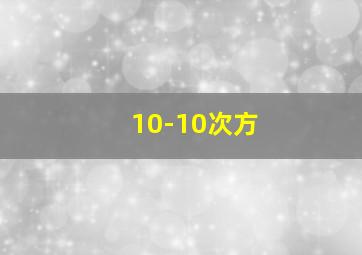 10-10次方